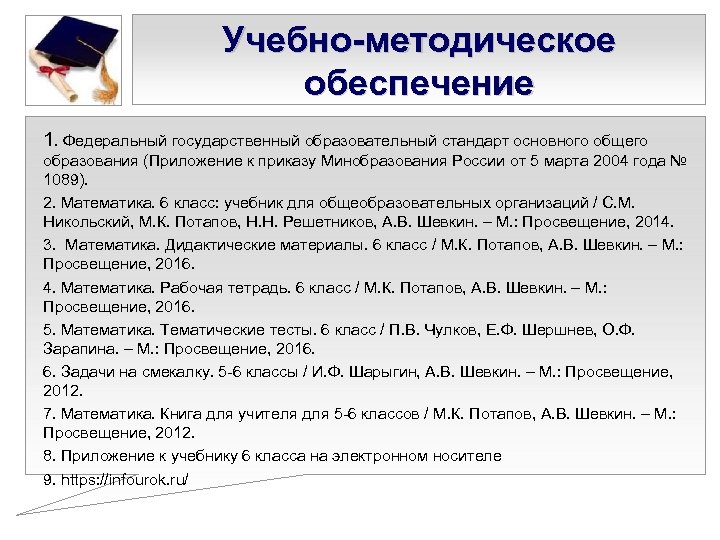 Учебно-методическое обеспечение

1. Федеральный государственный образовательный стандарт основного общего образования (Приложение к приказу Минобразования России от 5 марта 2004 года № 1089).

2. Математика. 6 класс: учебник для общеобразовательных организаций / С.М. Никольский, М.К. Потапов, Н.Н. Решетников, А.В. Шевкин. – М.: Просвещение, 2014.

3. Математика. Дидактические материалы. 6 класс / М.К. Потапов, А.В. Шевкин. – М.: Просвещение, 2016.

4. Математика. Рабочая тетрадь. 6 класс / М.К. Потапов, А.В. Шевкин. – М.: Просвещение, 2016.

5. Математика. Тематические тесты. 6 класс / П.В. Чулков, Е.Ф. Шершнев, О.Ф. Зарапина. – М.: Просвещение, 2016.

6. Задачи на смекалку. 5-6 классы / И.Ф. Шарыгин, А.В. Шевкин. – М.: Просвещение, 2012.

7. Математика. Книга для учителя для 5-6 классов / М.К. Потапов, А.В. Шевкин. – М.: Просвещение, 2012.

8. Приложение к учебнику 6 класса на электронном носителе

9. https://infourok.ru/